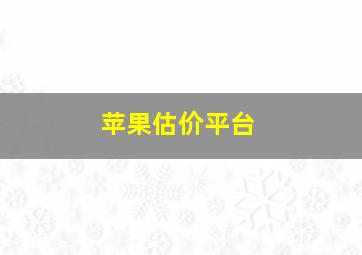 苹果估价平台